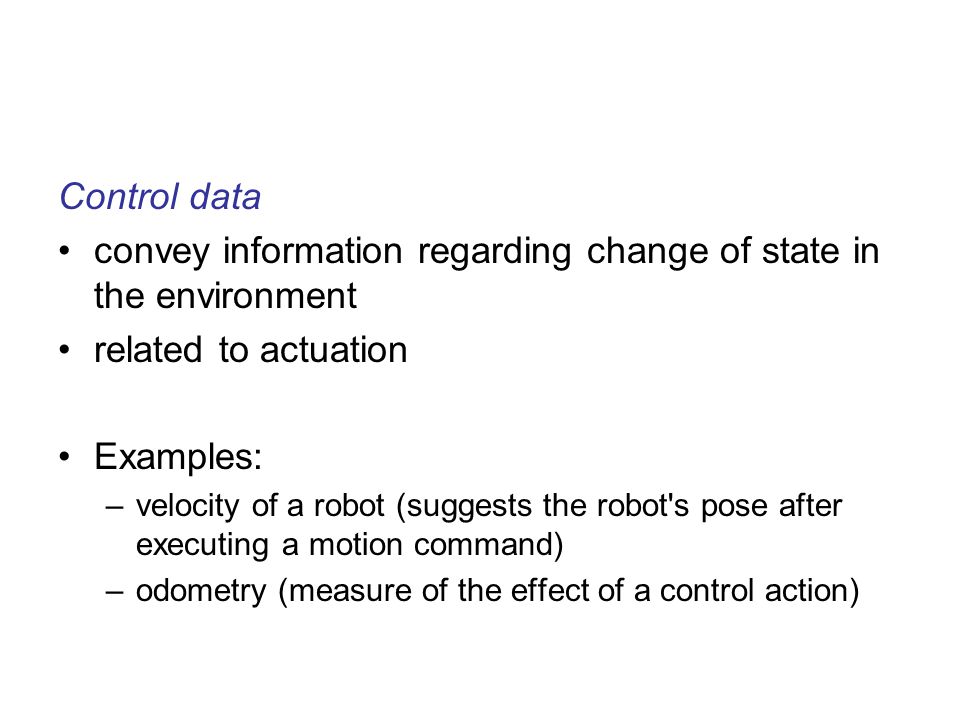 Control data

• convey information regarding change of state in the environment
• related to actuation

• Examples:
– velocity of a robot (suggests the robot's pose after executing a motion command)
– odometry (measure of the effect of a control action)